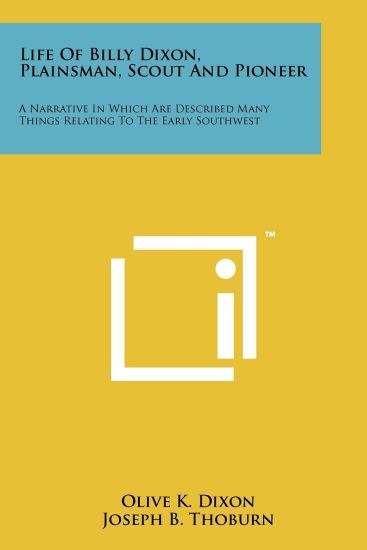 Life Of Billy Dixon, Plainsman, Scout And Pioneer

A Narrative In Which Are Described Many Things Relating To The Early Southwest

™

Olive K. Dixon
Joseph B. Thoburn